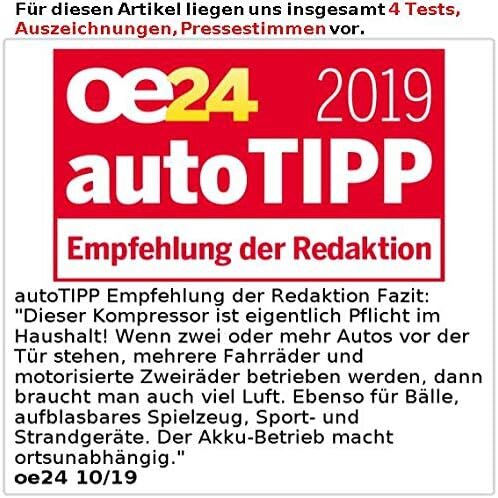 Für diesen Artikel liegen uns insgesamt 4 Tests, Auszeichnungen, Pressestimmen vor.

oe24 2019
autoTIPP
Empfehlung der Redaktion

autoTIPP Empfehlung der Redaktion Fazit: "Dieser Kompressor ist eigentlich Pflicht im Haushalt! Wenn zwei oder mehr Autos vor der Tür stehen, mehrere Fahrräder und motorisierte Zweiräder betrieben werden, dann braucht man auch viel Luft. Ebenso für Bälle, aufblasbares Spielzeug, Sport- und Strandgeräte. Der Akku-Betrieb macht ortsunabhängig."
oe24 10/19